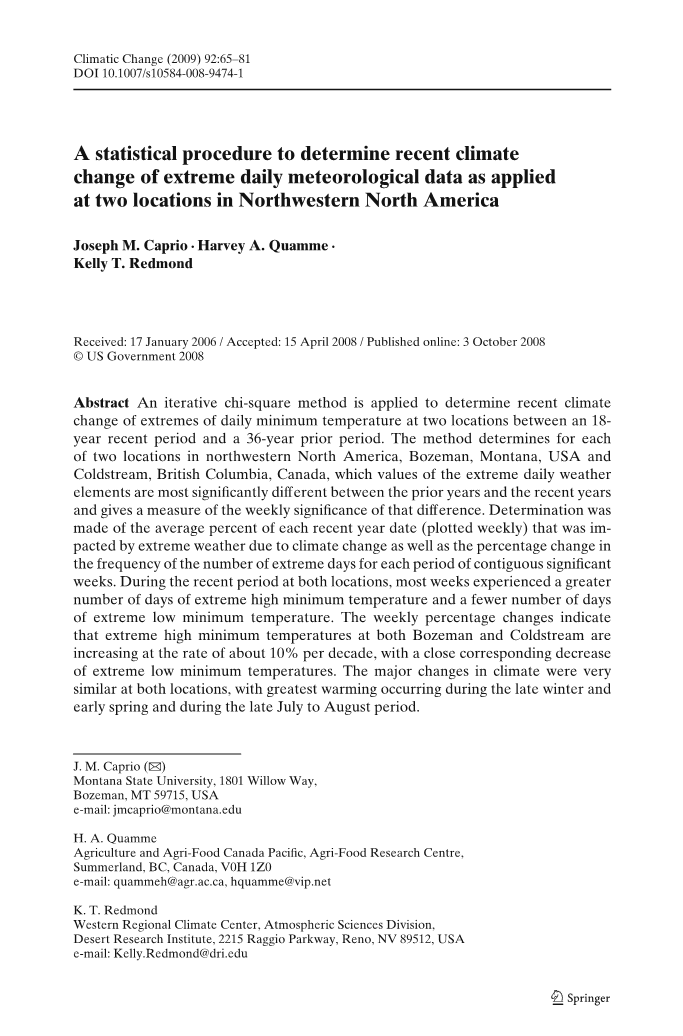 Climatic Change (2009) 92:65–81
DOI 10.1007/s10584-008-9474-1

A statistical procedure to determine recent climate change of extreme daily meteorological data as applied at two locations in Northwestern North America

Joseph M. Caprio · Harvey A. Quamme · Kelly T. Redmond

Received: 17 January 2006 / Accepted: 15 April 2008 / Published online: 3 October 2008
© US Government 2008

Abstract An iterative chi-square method is applied to determine recent climate change of extremes of daily minimum temperature at two locations between an 18-year recent period and a 36-year prior period. The method determines for each of two locations in northwestern North America, Bozeman, Montana, USA and Coldstream, British Columbia, Canada, which values of the extreme daily weather elements are most significantly different between the prior years and the recent years and gives a measure of the weekly significance of that difference. Determination was made of the average percent of each recent year date (plotted weekly) that was impacted by extreme weather due to climate change as well as the percentage change in the frequency of the number of extreme days for each period of contiguous significant weeks. During the recent period at both locations, most weeks experienced a greater number of days of extreme high minimum temperature and a fewer number of days of extreme low minimum temperature. The weekly percentage changes indicate that extreme high minimum temperatures at both Bozeman and Coldstream are increasing at the rate of about 10% per decade, with a close corresponding decrease of extreme low minimum temperatures. The major changes in climate were very similar at both locations, with greatest warming occurring during the late winter and early spring and during the late July to August period.

J. M. Caprio (✉)
Montana State University, 1801 Willow Way,
Bozeman, MT 59715, USA
e-mail: jmcaprio@montana.edu

H. A. Quamme
Agriculture and Agri-Food Canada Pacific, Agri-Food Research Centre,
Summerland, BC, Canada, V0H 1Z0
e-mail: quammeh@agr.ac.ca, hquamme@vip.net

K. T. Redmond
Western Regional Climate Center, Atmospheric Sciences Division,
Desert Research Institute, 2215 Raggio Parkway, Reno, NV 89512, USA
e-mail: Kelly.Redmond@dri.edu

Springer